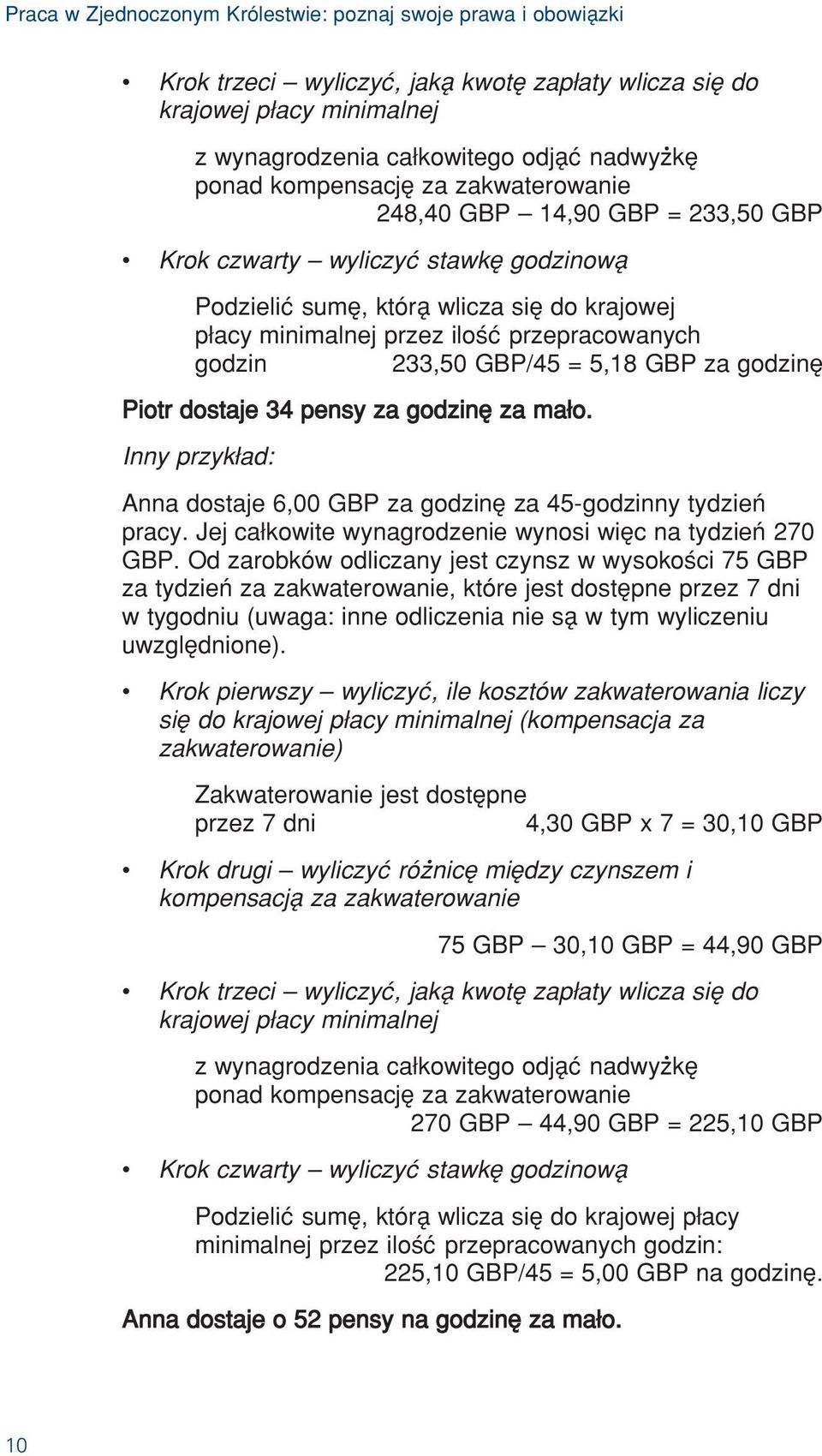 Praca w Zjednoczonym Królestwie: poznaj swoje prawa i obowiązki

• Krok trzeci – wyliczyć, jaką kwotę zapłaty wlicza się do krajowej płacy minimalnej

z wynagrodzenia całkowitego odjąć nadwyżkę ponad kompensację za zakwaterowanie
248,40 GBP – 14,90 GBP = 233,50 GBP

• Krok czwarty – wyliczyć stawkę godzinową

Podzielić sumę, którą wlicza się do krajowej płacy minimalnej przez ilość przepracowanych godzin 233,50 GBP/45 = 5,18 GBP za godzinę

Piotr dostaje 34 pensy za godzinę za mało.

Inny przykład:

Anna dostaje 6,00 GBP za godzinę za 45-godzinny tydzień pracy. Jej całkowite wynagrodzenie wynosi więc na tydzień 270 GBP. Od zarobków odliczany jest czynsz w wysokości 75 GBP za tydzień za zakwaterowanie, które jest dostępne przez 7 dni w tygodniu (uwaga: inne odliczenia nie są w tym wyliczeniu uwzględnione).

• Krok pierwszy – wyliczyć, ile kosztów zakwaterowania liczy się do krajowej płacy minimalnej (kompensacja za zakwaterowanie)

Zakwaterowanie jest dostępne przez 7 dni 4,30 GBP x 7 = 30,10 GBP

• Krok drugi – wyliczyć różnicę między czynszem i kompensacją za zakwaterowanie

75 GBP – 30,10 GBP = 44,90 GBP

• Krok trzeci – wyliczyć, jaką kwotę zapłaty wlicza się do krajowej płacy minimalnej

z wynagrodzenia całkowitego odjąć nadwyżkę ponad kompensację za zakwaterowanie
270 GBP – 44,90 GBP = 225,10 GBP

• Krok czwarty – wyliczyć stawkę godzinową

Podzielić sumę, którą wlicza się do krajowej płacy minimalnej przez ilość przepracowanych godzin:
225,10 GBP/45 = 5,00 GBP na godzinę.

Anna dostaje o 52 pensy na godzinę za mało.

10